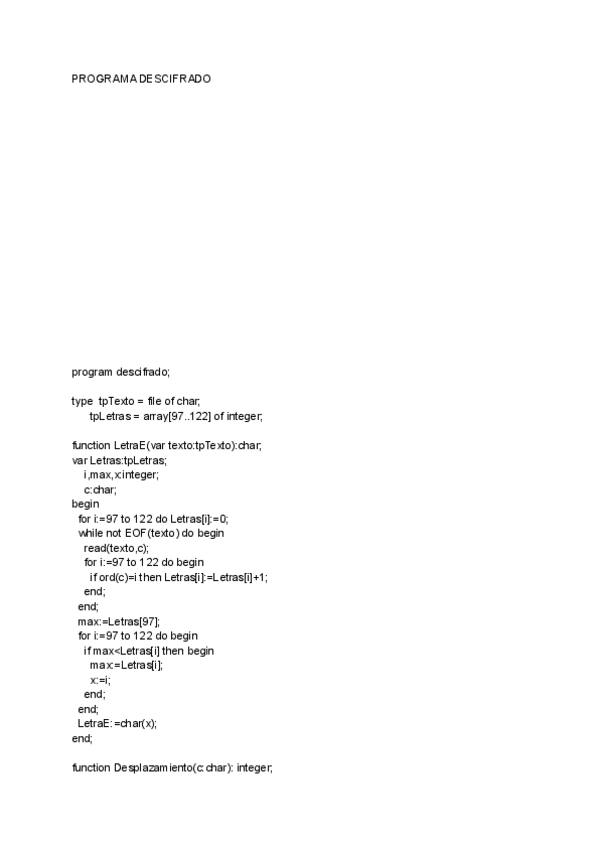 PROGRAMA DESCIFRADO

program descifrado;

type tpTexto = file of char;
tpLetras = array[97..122] of integer;

function LetraE(var texto:tpTexto):char;
var Letras:tpLetras;
i,max,x:integer;
c:char;
begin
for i:=97 to 122 do Letras[i]:=0;
while not EOF(texto) do begin
read(texto,c);
for i:=97 to 122 do begin
if ord(c)=i then Letras[i]:=Letras[i]+1;
end;
end;
max:=Letras[97];
for i:=97 to 122 do begin
if max<Letras[i] then begin
max:=Letras[i];
x:=i;
end;
end;
LetraE:=char(x);
end;

function Desplazamiento(c:char): integer;